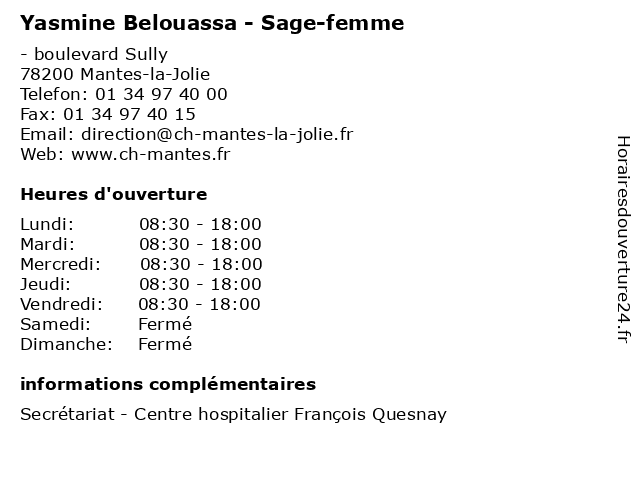 Yasmine Belouassa - Sage-femme

- boulevard Sully
78200 Mantes-la-Jolie
Telefon: 01 34 97 40 00
Fax: 01 34 97 40 15
Email: direction@ch-mantes-la-jolie.fr
Web: www.ch-mantes.fr

Heures d'ouverture

| | |
|---|---|
| Lundi: | 08:30 - 18:00 |
| Mardi: | 08:30 - 18:00 |
| Mercredi: | 08:30 - 18:00 |
| Jeudi: | 08:30 - 18:00 |
| Vendredi: | 08:30 - 18:00 |
| Samedi: | Fermé |
| Dimanche: | Fermé |

informations complémentaires

Secrétariat - Centre hospitalier François Quesnay

Horairesdouverture24.fr